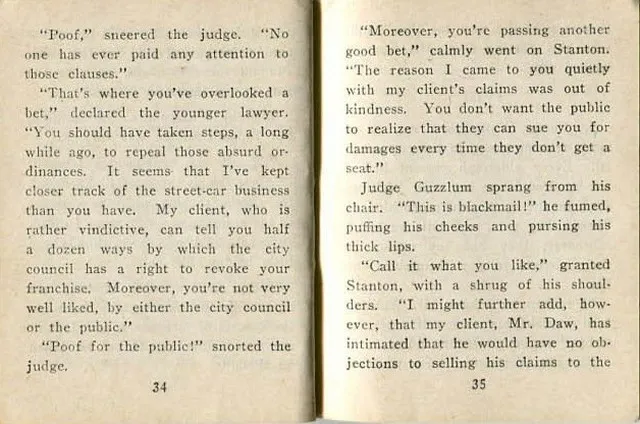 "Poof," sneered the judge. "No one has ever paid any attention to those clauses."

"That's where you've overlooked a bet," declared the younger lawyer. "You should have taken steps, a long while ago, to repeal those absurd ordinances. It seems that I've kept closer track of the street-car business than you have. My client, who is rather vindictive, can tell you half a dozen ways by which the city council has a right to revoke your franchise. Moreover, you're not very well liked, by either the city council or the public."

"Poof for the public!" snorted the judge.

34

"Moreover, you're passing another good bet," calmly went on Stanton. "The reason I came to you quietly with my client's claims was out of kindness. You don't want the public to realize that they can sue you for damages every time they don't get a seat."

Judge Guzzlum sprang from his chair. "This is blackmail!" he fumed, puffing his cheeks and pursing his thick lips.

"Call it what you like," granted Stanton, with a shrug of his shoulders. "I might further add, however, that my client, Mr. Daw, has intimated that he would have no objections to selling his claims to the

35